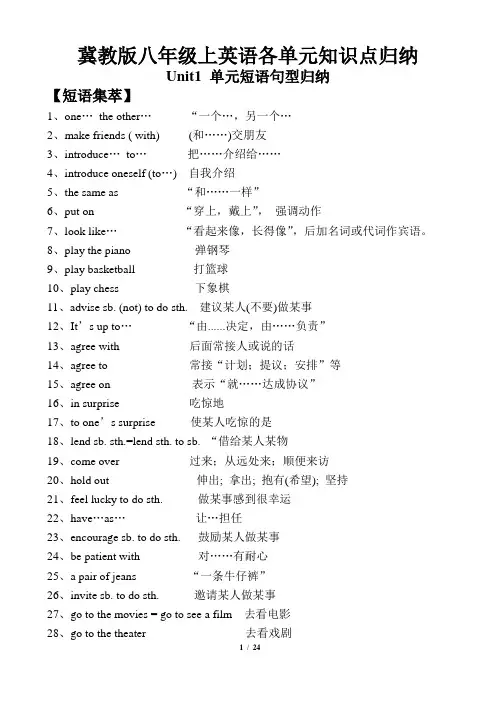 冀教版八年级上英语各单元知识点归纳

Unit1 单元短语句型归纳

【短语集萃】

1、one… the other… “一个…，另一个…

2、make friends ( with) (和……)交朋友

3、introduce… to… 把……介绍给……

4、introduce oneself (to…) 自我介绍

5、the same as “和……一样”

6、put on “穿上，戴上”， 强调动作

7、look like… “看起来像，长得像”，后加名词或代词作宾语。

8、play the piano 弹钢琴

9、play basketball 打篮球

10、play chess 下象棋

11、advise sb. (not) to do sth. 建议某人(不要)做某事

12、It’s up to… “由......决定，由……负责”

13、agree with 后面常接人或说的话

14、agree to 常接“计划；提议；安排”等

15、agree on 表示“就……达成协议”

16、in surprise 吃惊地

17、to one’s surprise 使某人吃惊的是

18、lend sb. sth.=lend sth. to sb. “借给某人某物

19、come over 过来；从远处来；顺便来访

20、hold out 伸出；拿出；抱有(希望)；坚持

21、feel lucky to do sth. 做某事感到很幸运

22、have…as… 让…担任

23、encourage sb. to do sth. 鼓励某人做某事

24、be patient with 对……有耐心

25、a pair of jeans “一条牛仔裤”

26、invite sb. to do sth. 邀请某人做某事

27、go to the movies = go to see a film 去看电影

28、go to the theater 去看戏剧

1 / 24